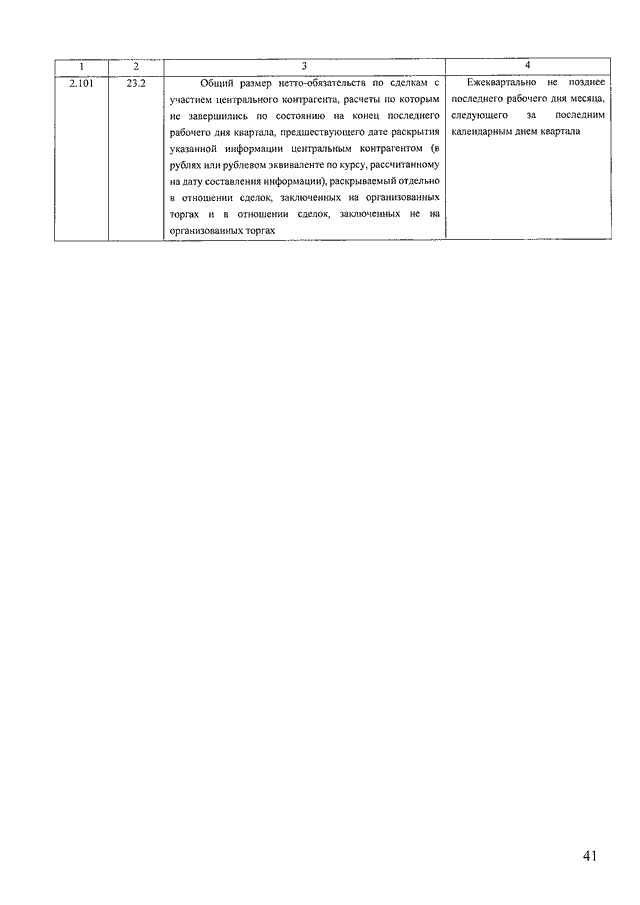 | 1 | 2 | 3 | 4 |
|---|---|---|---|
| 2.101 | 23.2 | Общий размер нетто-обязательств по сделкам с участием центрального контрагента, расчеты по которым не завершились по состоянию на конец последнего рабочего дня квартала, предшествующего дате раскрытия указанной информации центральным контрагентом (в рублях или рублевом эквиваленте по курсу, рассчитанному на дату составления информации), раскрываемый отдельно в отношении сделок, заключенных на организованных торгах и в отношении сделок, заключенных не на организованных торгах | Ежеквартально не позднее последнего рабочего дня месяца, следующего за последним календарным днем квартала |

41